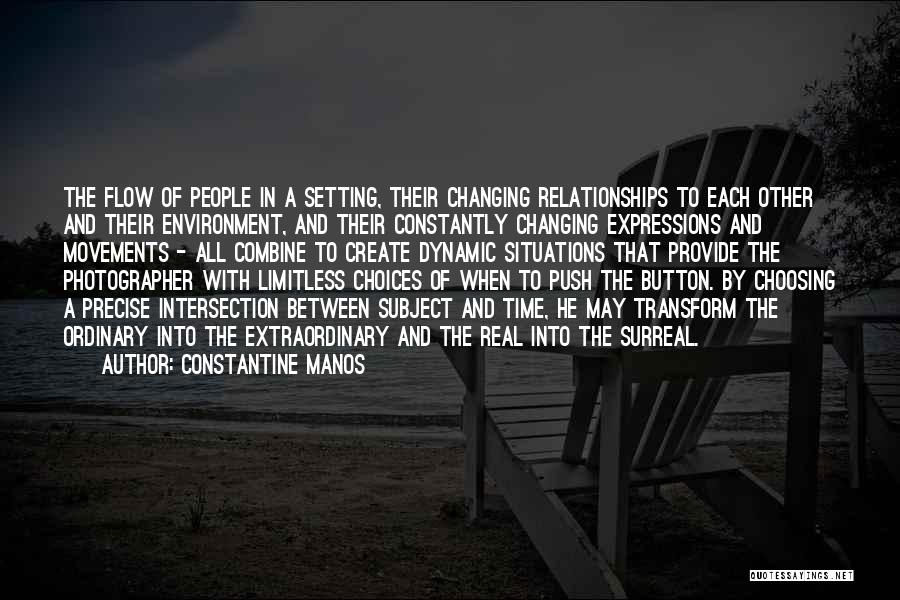 THE FLOW OF PEOPLE IN A SETTING, THEIR CHANGING RELATIONSHIPS TO EACH OTHER AND THEIR ENVIRONMENT, AND THEIR CONSTANTLY CHANGING EXPRESSIONS AND MOVEMENTS - ALL COMBINE TO CREATE DYNAMIC SITUATIONS THAT PROVIDE THE PHOTOGRAPHER WITH LIMITLESS CHOICES OF WHEN TO PUSH THE BUTTON. BY CHOOSING A PRECISE INTERSECTION BETWEEN SUBJECT AND TIME, HE MAY TRANSFORM THE ORDINARY INTO THE EXTRAORDINARY AND THE REAL INTO THE SURREAL.

AUTHOR: CONSTANTINE MANOS

QUOTESSAYINGS.NET